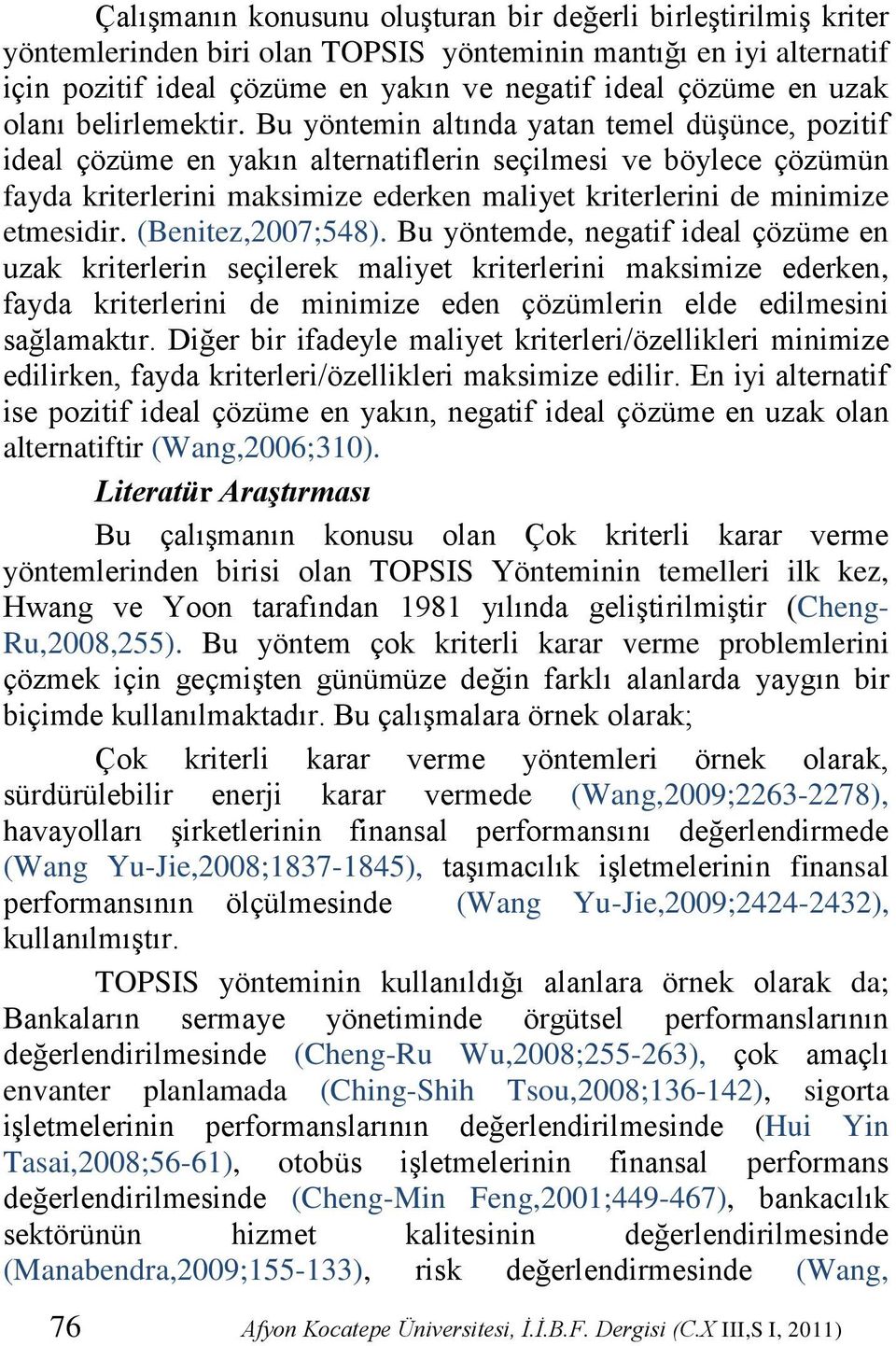 Çalışmanın konusunu oluşturan bir değerli birleştirilmiş kriter yöntemlerinden biri olan TOPSIS yönteminin mantığı en iyi alternatif için pozitif ideal çözüme en yakın ve negatif ideal çözüme en uzak olanı belirlemektir. Bu yöntemin altında yatan temel düşünce, pozitif ideal çözüme en yakın alternatiflerin seçilmesi ve böylece çözümün fayda kriterlerini maksimize ederken maliyet kriterlerini de minimize etmesidir. (Benitez,2007;548). Bu yöntemde, negatif ideal çözüme en uzak kriterlerin seçilerek maliyet kriterlerini maksimize ederken, fayda kriterlerini de minimize eden çözümlerin elde edilmesini sağlamaktır. Diğer bir ifadeyle maliyet kriterleri/özellikleri minimize edilirken, fayda kriterleri/özellikleri maksimize edilir. En iyi alternatif ise pozitif ideal çözüme en yakın, negatif ideal çözüme en uzak olan alternatiftir (Wang,2006;310).

Literatür Araştırması

Bu çalışmanın konusu olan Çok kriterli karar verme yöntemlerinden birisi olan TOPSIS Yönteminin temelleri ilk kez, Hwang ve Yoon tarafından 1981 yılında geliştirilmiştir (Cheng-Ru,2008,255). Bu yöntem çok kriterli karar verme problemlerini çözmek için geçmişten günümüze değin farklı alanlarda yaygın bir biçimde kullanılmaktadır. Bu çalışmalara örnek olarak;

Çok kriterli karar verme yöntemleri örnek olarak, sürdürülebilir enerji karar vermede (Wang,2009;2263-2278), havayolları şirketlerinin finansal performansını değerlendirmede (Wang Yu-Jie,2008;1837-1845), taşımacılık işletmelerinin finansal performansının ölçülmesinde (Wang Yu-Jie,2009;2424-2432), kullanılmıştır.

TOPSIS yönteminin kullanıldığı alanlara örnek olarak da; Bankaların sermaye yönetiminde örgütsel performanslarının değerlendirilmesinde (Cheng-Ru Wu,2008;255-263), çok amaçlı envanter planlamada (Ching-Shih Tsou,2008;136-142), sigorta işletmelerinin performanslarının değerlendirilmesinde (Hui Yin Tasai,2008;56-61), otobüs işletmelerinin finansal performans değerlendirilmesinde (Cheng-Min Feng,2001;449-467), bankacılık sektörünün hizmet kalitesinin değerlendirilmesinde (Manabendra,2009;155-133), risk değerlendirmesinde (Wang,

76 Afyon Kocatepe Üniversitesi, İ.İ.B.F. Dergisi (C.X III,S I, 2011)